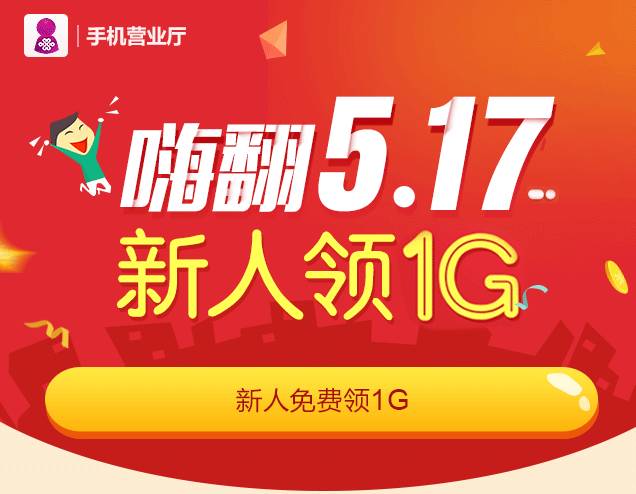 手机营业厅

嗨翻5.17

新人领1G

新人免费领1G